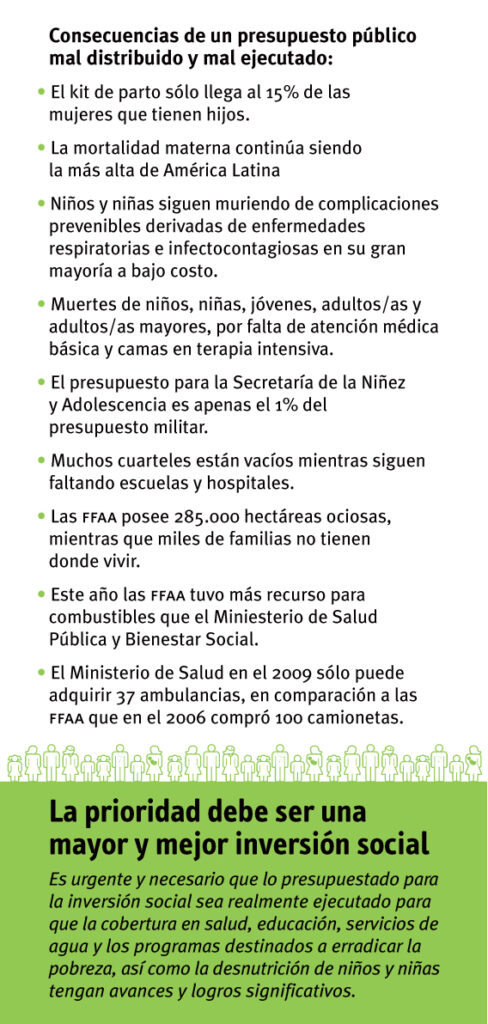 Consecuencias de un presupuesto público mal distribuido y mal ejecutado:

• El kit de parto sólo llega al 15% de las mujeres que tienen hijos.

• La mortalidad materna continúa siendo la más alta de América Latina

• Niños y niñas siguen muriendo de complicaciones prevenibles derivadas de enfermedades respiratorias e infectocontagiosas en su gran mayoría a bajo costo.

• Muertes de niños, niñas, jóvenes, adultos/as y adultos/as mayores, por falta de atención médica básica y camas en terapia intensiva.

• El presupuesto para la Secretaría de la Niñez y Adolescencia es apenas el 1% del presupuesto militar.

• Muchos cuarteles están vacíos mientras siguen faltando escuelas y hospitales.

• Las FFAA posee 285.000 hectáreas ociosas, mientras que miles de familias no tienen donde vivir.

• Este año las FFAA tuvo más recurso para combustibles que el Miniesterio de Salud Pública y Bienestar Social.

• El Ministerio de Salud en el 2009 sólo puede adquirir 37 ambulancias, en comparación a las FFAA que en el 2006 compró 100 camionetas.

La prioridad debe ser una mayor y mejor inversión social

Es urgente y necesario que lo presupuestado para la inversión social sea realmente ejecutado para que la cobertura en salud, educación, servicios de agua y los programas destinados a erradicar la pobreza, así como la desnutrición de niños y niñas tengan avances y logros significativos.